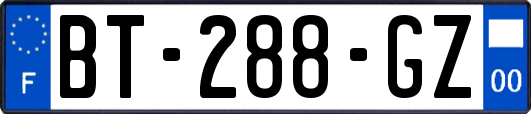 F
BT-288-GZ
00